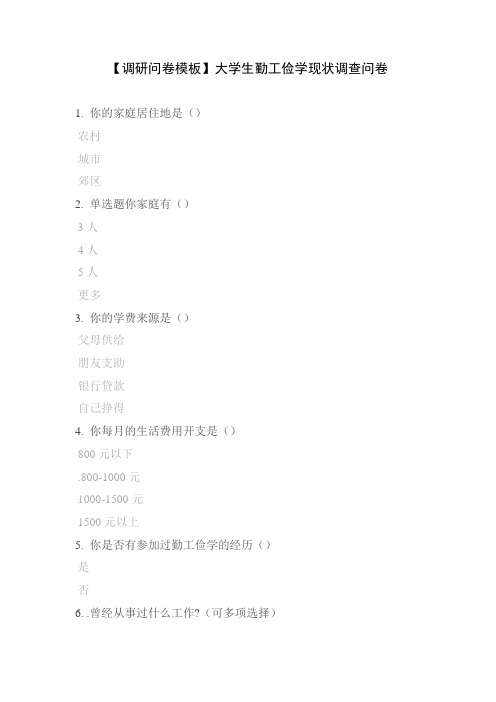 【调研问卷模板】大学生勤工俭学现状调查问卷

1. 你的家庭居住地是（）
农村
城市
郊区
2. 单选题你家庭有（）
3 人
4 人
5 人
更多
3. 你的学费来源是（）
父母供给
朋友支助
银行贷款
自己挣得
4. 你每月的生活费用开支是（）
800 元以下
.800-1000 元
1000-1500 元
1500 元以上
5. 你是否有参加过勤工俭学的经历（）
是
否
6. .曾经从事过什么工作?（可多项选择）